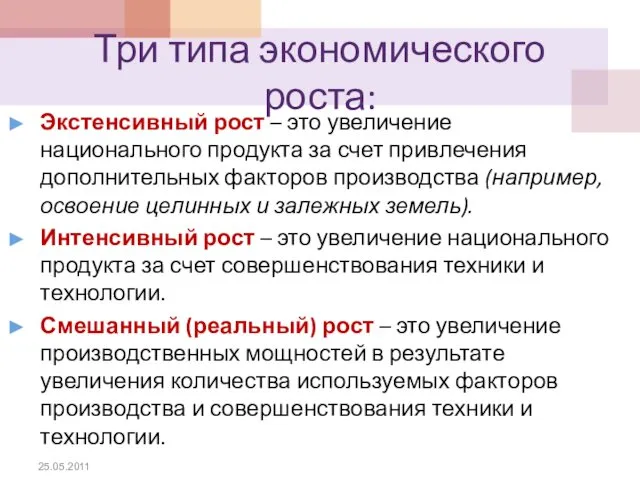 Три типа экономического роста:

Экстенсивный рост – это увеличение национального продукта за счет привлечения дополнительных факторов производства (например, освоение целинных и залежных земель).

Интенсивный рост – это увеличение национального продукта за счет совершенствования техники и технологии.

Смешанный (реальный) рост – это увеличение производственных мощностей в результате увеличения количества используемых факторов производства и совершенствования техники и технологии.

25.05.2011